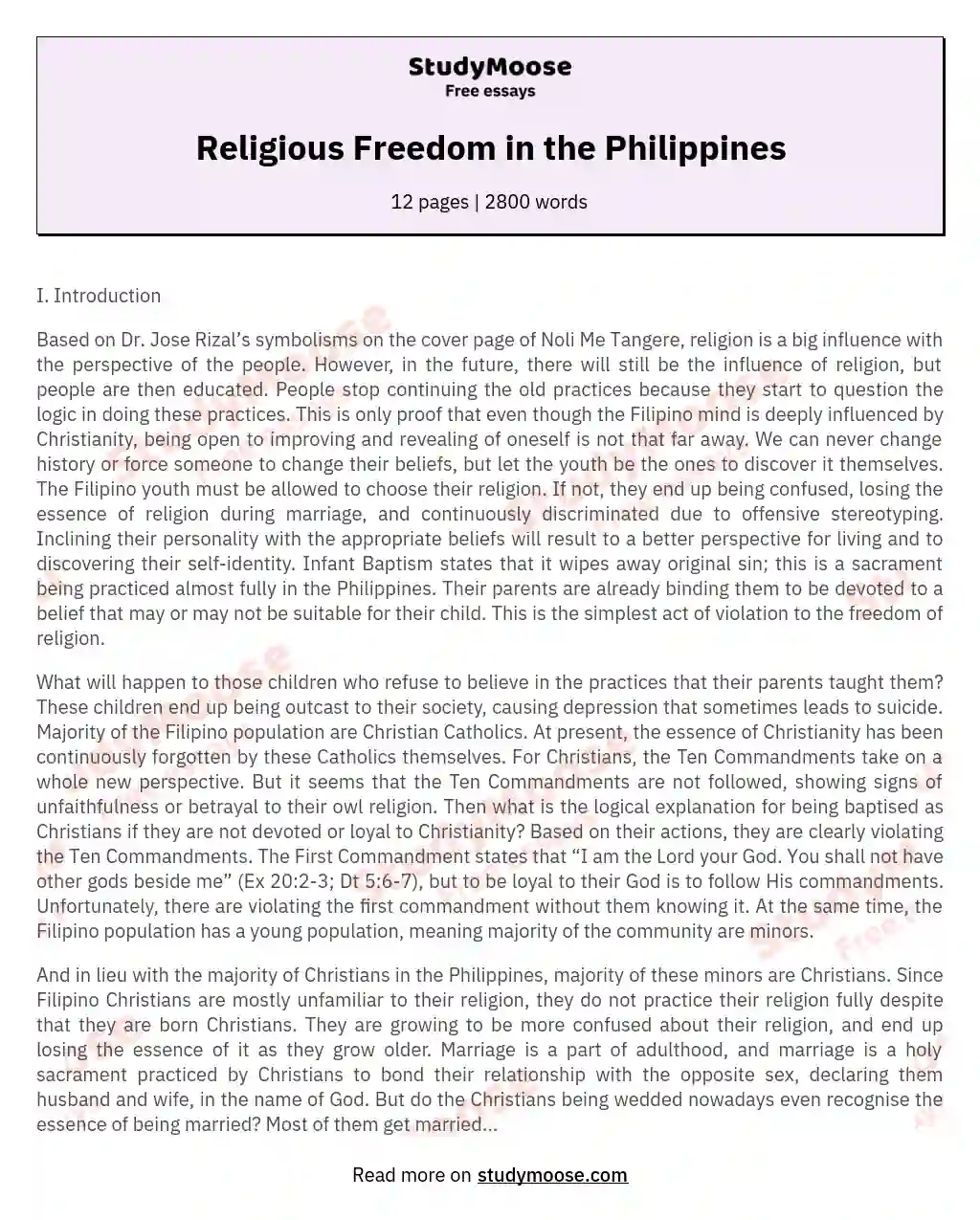 StudyMoose
Free essays

Religious Freedom in the Philippines

12 pages | 2800 words

I. Introduction

Based on Dr. Jose Rizal's symbolisms on the cover page of Noli Me Tangere, religion is a big influence with the perspective of the people. However, in the future, there will still be the influence of religion, but people are then educated. People stop continuing the old practices because they start to question the logic in doing these practices. This is only proof that even though the Filipino mind is deeply influenced by Christianity, being open to improving and revealing of oneself is not that far away. We can never change history or force someone to change their beliefs, but let the youth be the ones to discover it themselves. The Filipino youth must be allowed to choose their religion. If not, they end up being confused, losing the essence of religion during marriage, and continuously discriminated due to offensive stereotyping. Inclining their personality with the appropriate beliefs will result to a better perspective for living and to discovering their self-identity. Infant Baptism states that it wipes away original sin; this is a sacrament being practiced almost fully in the Philippines. Their parents are already binding them to be devoted to a belief that may or may not be suitable for their child. This is the simplest act of violation to the freedom of religion.

What will happen to those children who refuse to believe in the practices that their parents taught them? These children end up being outcast to their society, causing depression that sometimes leads to suicide. Majority of the Filipino population are Christian Catholics. At present, the essence of Christianity has been continuously forgotten by these Catholics themselves. For Christians, the Ten Commandments take on a whole new perspective. But it seems that the Ten Commandments are not followed, showing signs of unfaithfulness or betrayal to their owl religion. Then what is the logical explanation for being baptised as Christians if they are not devoted or loyal to Christianity? Based on their actions, they are clearly violating the Ten Commandments. The First Commandment states that "I am the Lord your God. You shall not have other gods beside me" (Ex 20:2-3; Dt 5:6-7), but to be loyal to their God is to follow His commandments. Unfortunately, there are violating the first commandment without them knowing it. At the same time, the Filipino population has a young population, meaning majority of the community are minors.

And in lieu with the majority of Christians in the Philippines, majority of these minors are Christians. Since Filipino Christians are mostly unfamiliar to their religion, they do not practice their religion fully despite that they are born Christians. They are growing to be more confused about their religion, and end up losing the essence of it as they grow older. Marriage is a part of adulthood, and marriage is a holy sacrament practiced by Christians to bond their relationship with the opposite sex, declaring them husband and wife, in the name of God. But do the Christians being wedded nowadays even recognise the essence of being married? Most of them get married...

Read more on studymoose.com

StudyMoose
Free essays